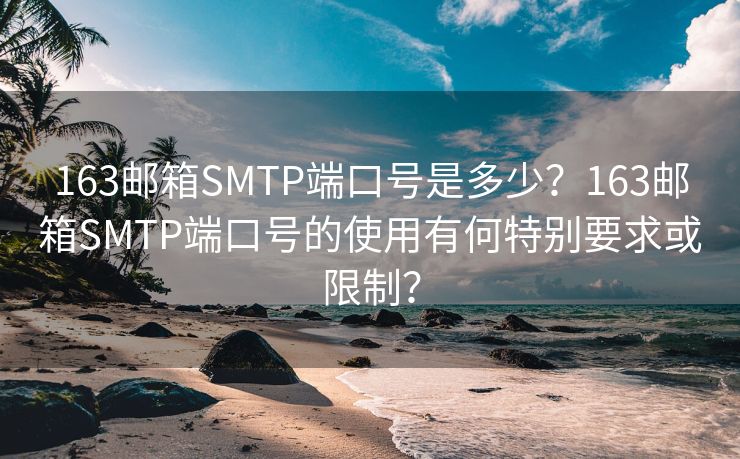 163邮箱SMTP端口号是多少？163邮箱SMTP端口号的使用有何特别要求或限制？